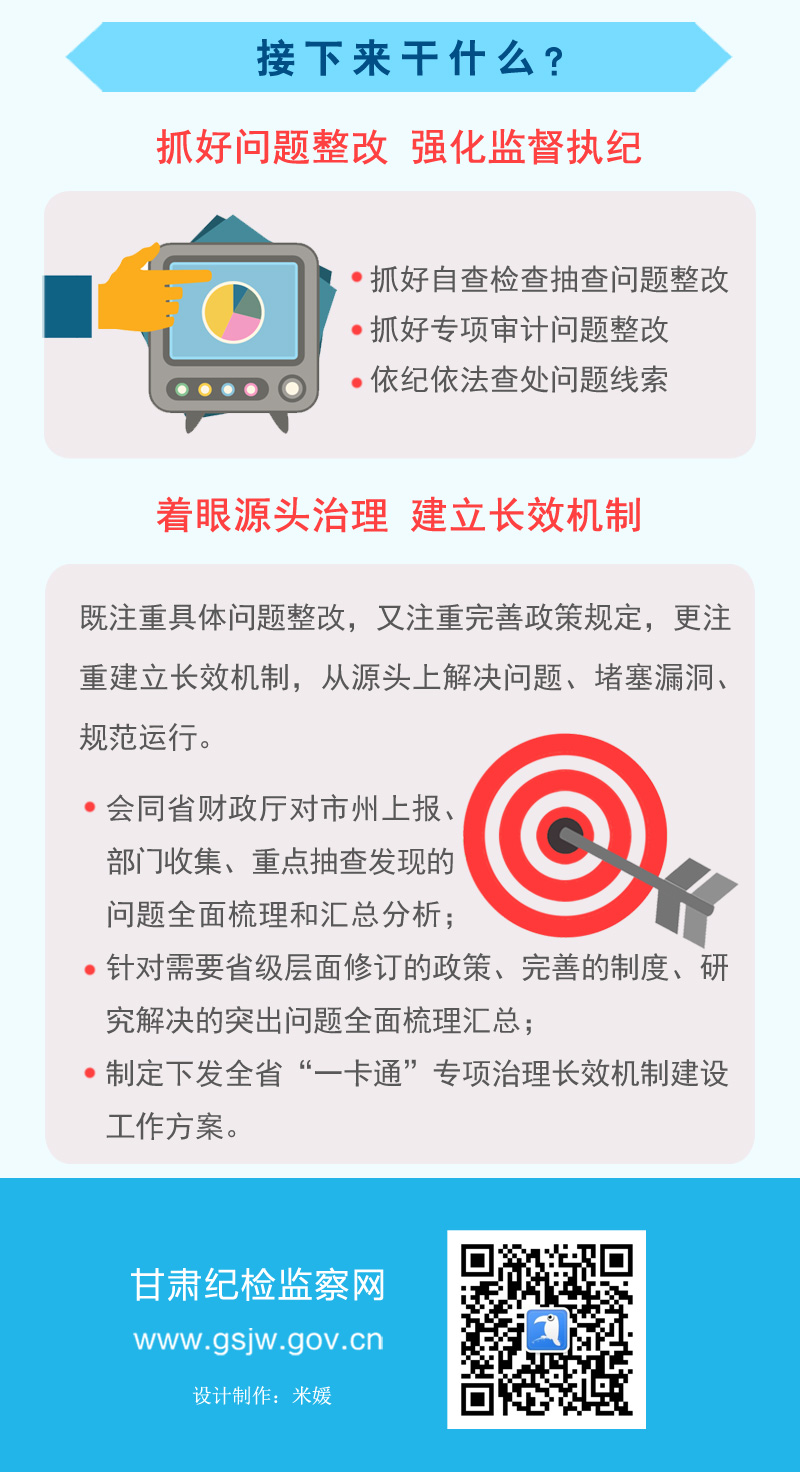 接下来干什么？

抓好问题整改 强化监督执纪

• 抓好自查检查抽查问题整改
• 抓好专项审计问题整改
• 依纪依法查处问题线索

着眼源头治理 建立长效机制

既注重具体问题整改，又注重完善政策规定，更注重建立长效机制，从源头上解决问题、堵塞漏洞、规范运行。

• 会同省财政厅对市州上报、部门收集、重点抽查发现的问题全面梳理和汇总分析；
• 针对需要省级层面修订的政策、完善的制度、研究解决的突出问题全面梳理汇总；
• 制定下发全省“一卡通”专项治理长效机制建设工作方案。

甘肃纪检监察网
www.gsjw.gov.cn
设计制作：米媛